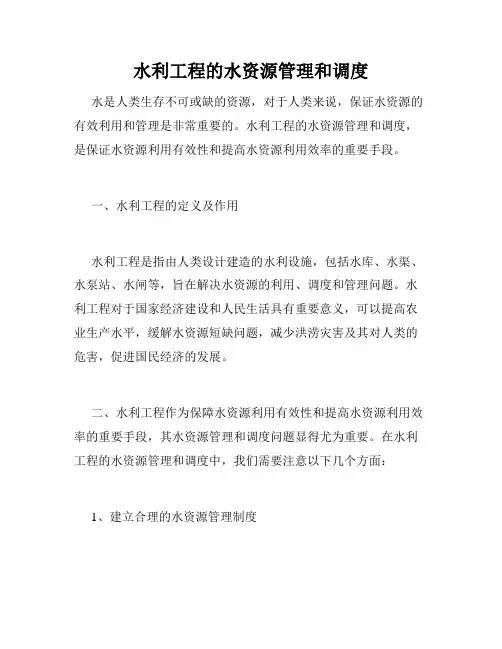 水利工程的水资源管理和调度

水是人类生存不可或缺的资源，对于人类来说，保证水资源的有效利用和管理是非常重要的。水利工程的水资源管理和调度，是保证水资源利用有效性和提高水资源利用效率的重要手段。

一、水利工程的定义及作用

水利工程是指由人类设计建造的水利设施，包括水库、水渠、水泵站、水闸等，旨在解决水资源的利用、调度和管理问题。水利工程对于国家经济建设和人民生活具有重要意义，可以提高农业生产水平，缓解水资源短缺问题，减少洪涝灾害及其对人类的危害，促进国民经济的发展。

二、水利工程作为保障水资源利用有效性和提高水资源利用效率的重要手段，其水资源管理和调度问题显得尤为重要。在水利工程的水资源管理和调度中，我们需要注意以下几个方面：

1、建立合理的水资源管理制度